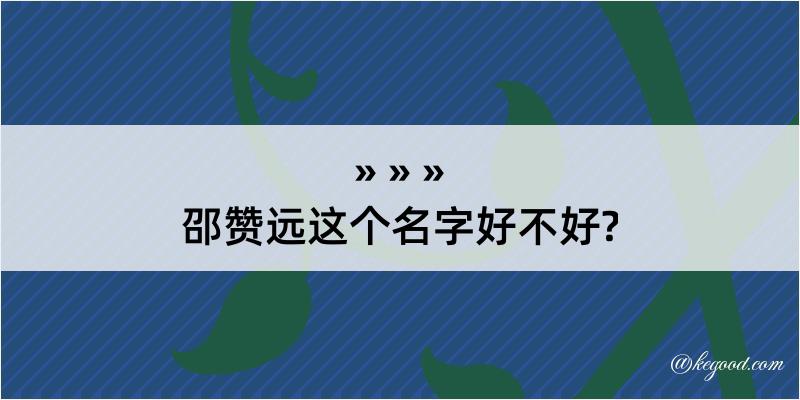 » » »
邵赞远这个名字好不好?

@kegood.com